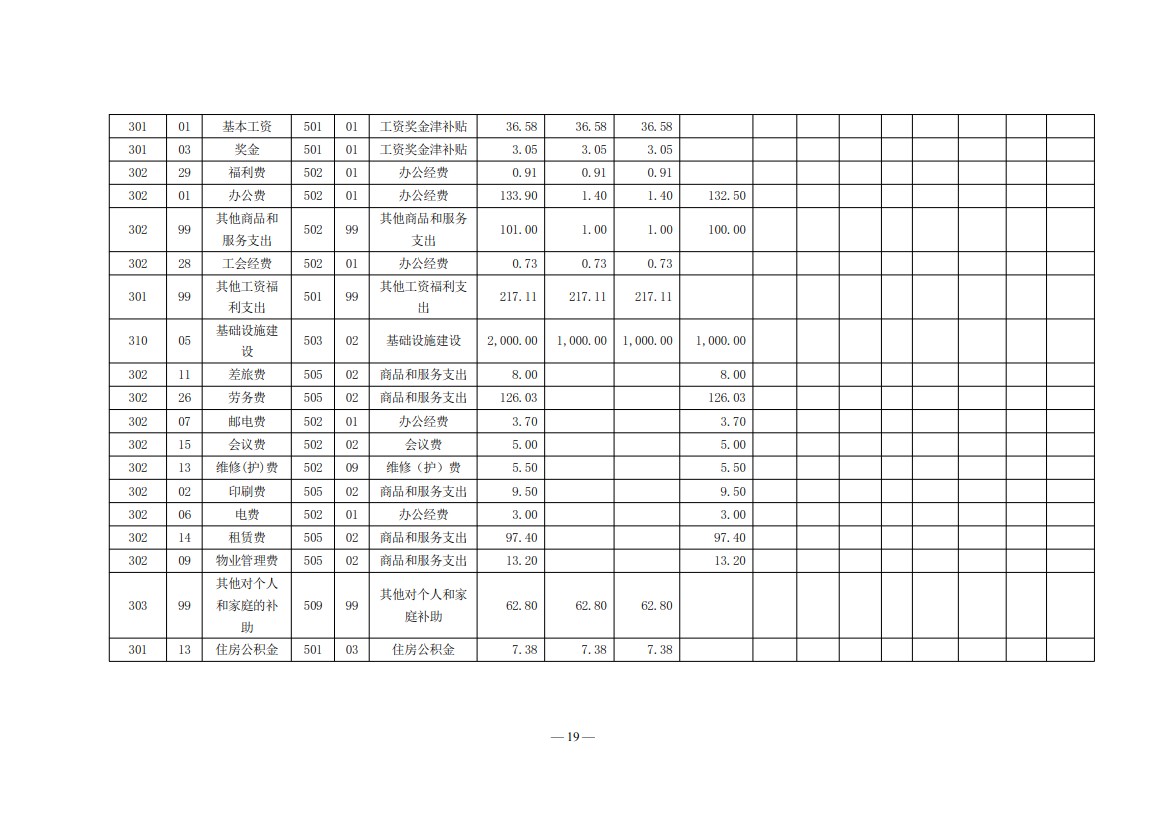 | 301 | 01 | 基本工资 | 501 | 01 | 工资奖金津补贴 | 36.58 | 36.58 | 36.58 |  |  |  |  |  |  |  |  |  |
|---|---|---|---|---|---|---|---|---|---|---|---|---|---|---|---|---|---|
| 301 | 03 | 奖金 | 501 | 01 | 工资奖金津补贴 | 3.05 | 3.05 | 3.05 |  |  |  |  |  |  |  |  |  |
| 302 | 29 | 福利费 | 502 | 01 | 办公经费 | 0.91 | 0.91 | 0.91 |  |  |  |  |  |  |  |  |  |
| 302 | 01 | 办公费 | 502 | 01 | 办公经费 | 133.90 | 1.40 | 1.40 | 132.50 |  |  |  |  |  |  |  |  |
| 302 | 99 | 其他商品和服务支出 | 502 | 99 | 其他商品和服务支出 | 101.00 | 1.00 | 1.00 | 100.00 |  |  |  |  |  |  |  |  |
| 302 | 28 | 工会经费 | 502 | 01 | 办公经费 | 0.73 | 0.73 | 0.73 |  |  |  |  |  |  |  |  |  |
| 301 | 99 | 其他工资福利支出 | 501 | 99 | 其他工资福利支出 | 217.11 | 217.11 | 217.11 |  |  |  |  |  |  |  |  |  |
| 310 | 05 | 基础设施建设 | 503 | 02 | 基础设施建设 | 2,000.00 | 1,000.00 | 1,000.00 | 1,000.00 |  |  |  |  |  |  |  |  |
| 302 | 11 | 差旅费 | 505 | 02 | 商品和服务支出 | 8.00 |  |  | 8.00 |  |  |  |  |  |  |  |  |
| 302 | 26 | 劳务费 | 505 | 02 | 商品和服务支出 | 126.03 |  |  | 126.03 |  |  |  |  |  |  |  |  |
| 302 | 07 | 邮电费 | 502 | 01 | 办公经费 | 3.70 |  |  | 3.70 |  |  |  |  |  |  |  |  |
| 302 | 15 | 会议费 | 502 | 02 | 会议费 | 5.00 |  |  | 5.00 |  |  |  |  |  |  |  |  |
| 302 | 13 | 维修(护)费 | 502 | 09 | 维修(护)费 | 5.50 |  |  | 5.50 |  |  |  |  |  |  |  |  |
| 302 | 02 | 印刷费 | 505 | 02 | 商品和服务支出 | 9.50 |  |  | 9.50 |  |  |  |  |  |  |  |  |
| 302 | 06 | 电费 | 502 | 01 | 办公经费 | 3.00 |  |  | 3.00 |  |  |  |  |  |  |  |  |
| 302 | 14 | 租赁费 | 505 | 02 | 商品和服务支出 | 97.40 |  |  | 97.40 |  |  |  |  |  |  |  |  |
| 302 | 09 | 物业管理费 | 505 | 02 | 商品和服务支出 | 13.20 |  |  | 13.20 |  |  |  |  |  |  |  |  |
| 303 | 99 | 其他对个人和家庭的补助 | 509 | 99 | 其他对个人和家庭补助 | 62.80 | 62.80 | 62.80 |  |  |  |  |  |  |  |  |  |
| 301 | 13 | 住房公积金 | 501 | 03 | 住房公积金 | 7.38 | 7.38 | 7.38 |  |  |  |  |  |  |  |  |  |

—19—